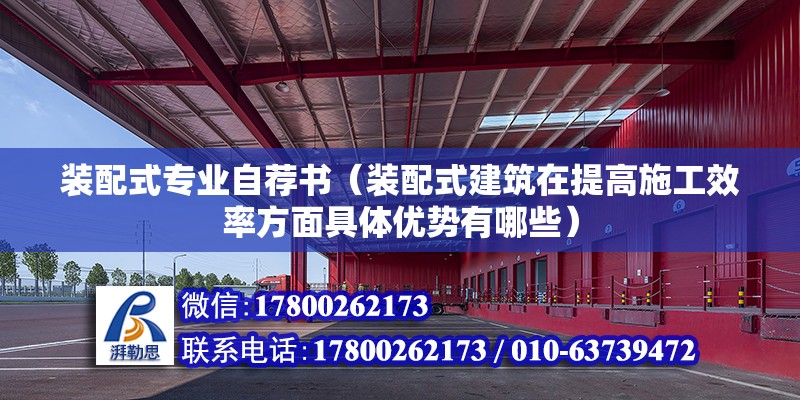 装配式专业自荐书（装配式建筑在提高施工效率方面具体优势有哪些）

湃勒思

微信：17800262173

联系电话：17800262173 / 010-63739472